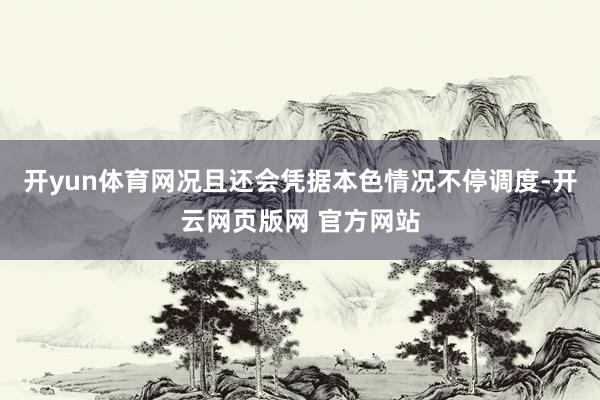 开yun体育网况且还会凭据本色情况不停调度-开云网页版网 官方网站